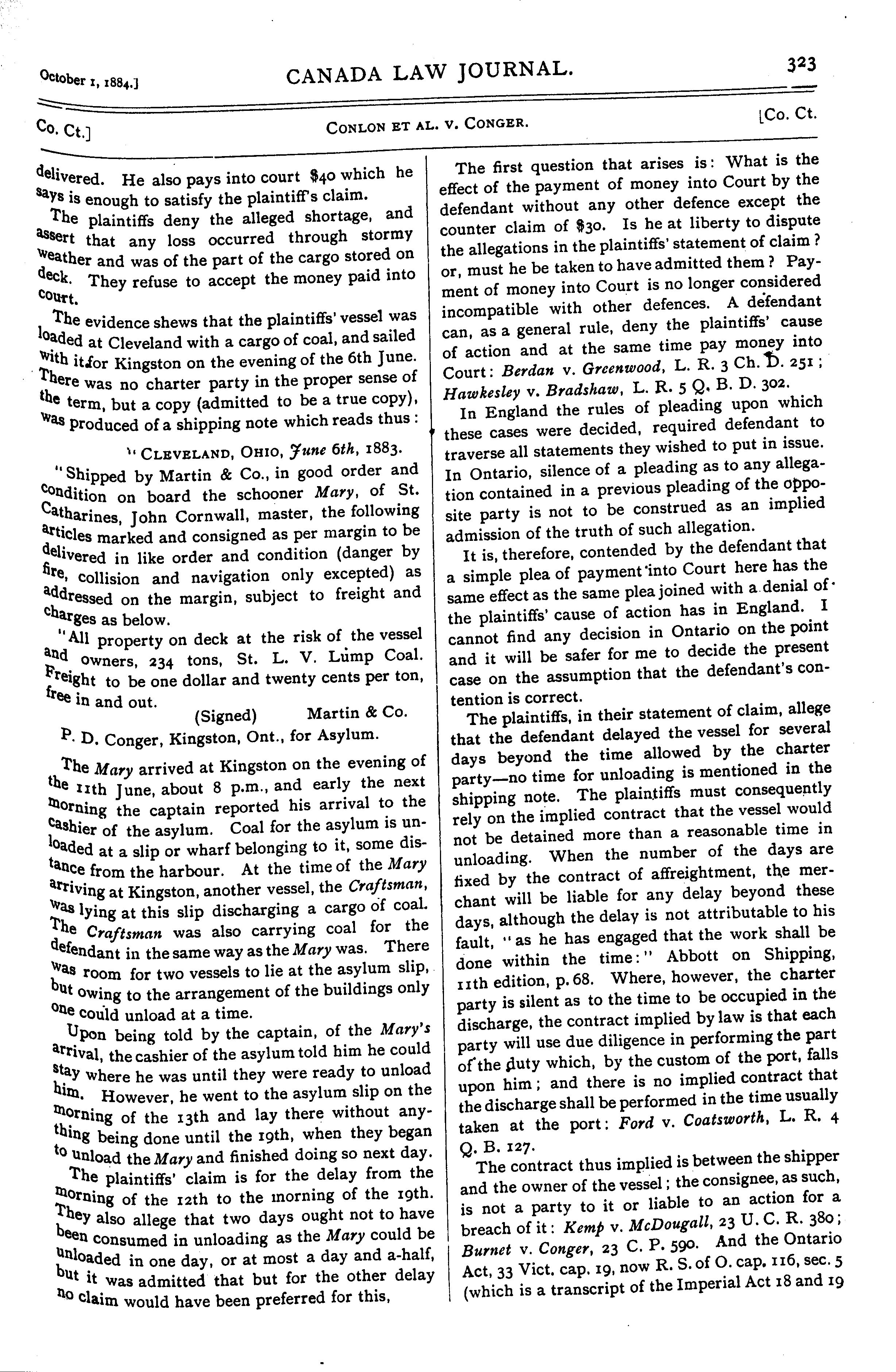 October 1, 1884.] CANADA LAW JOURNAL. 323

Co. Ct.] CONLON ET AL. V. CONGER. [Co. Ct.

delivered. He also pays into court $40 which he says is enough to satisfy the plaintiff's claim.

The plaintiffs deny the alleged shortage, and assert that any loss occurred through stormy weather and was of the part of the cargo stored on deck. They refuse to accept the money paid into court.

The evidence shews that the plaintiffs' vessel was loaded at Cleveland with a cargo of coal, and sailed with it for Kingston on the evening of the 6th June. There was no charter party in the proper sense of the term, but a copy (admitted to be a true copy), was produced of a shipping note which reads thus:

"CLEVELAND, OHIO, June 6th, 1883.

"Shipped by Martin & Co., in good order and condition on board the schooner Mary, of St. Catharines, John Cornwall, master, the following articles marked and consigned as per margin to be delivered in like order and condition (danger by fire, collision and navigation only excepted) as addressed on the margin, subject to freight and charges as below.

"All property on deck at the risk of the vessel and owners, 234 tons, St. L. V. Lump Coal. Freight to be one dollar and twenty cents per ton, free in and out.

(Signed) Martin & Co.

P. D. Conger, Kingston, Ont., for Asylum.

The Mary arrived at Kingston on the evening of the 11th June, about 8 p.m., and early the next morning the captain reported his arrival to the cashier of the asylum. Coal for the asylum is unloaded at a slip or wharf belonging to it, some distance from the harbour. At the time of the Mary arriving at Kingston, another vessel, the Craftsman, was lying at this slip discharging a cargo of coal. The Craftsman was also carrying coal for the defendant in the same way as the Mary was. There was room for two vessels to lie at the asylum slip, but owing to the arrangement of the buildings only one could unload at a time.

Upon being told by the captain, of the Mary's arrival, the cashier of the asylum told him he could stay where he was until they were ready to unload him. However, he went to the asylum slip on the morning of the 13th and lay there without anything being done until the 19th, when they began to unload the Mary and finished doing so next day.

The plaintiffs' claim is for the delay from the morning of the 12th to the morning of the 19th. They also allege that two days ought not to have been consumed in unloading as the Mary could be unloaded in one day, or at most a day and a-half, but it was admitted that but for the other delay no claim would have been preferred for this,

The first question that arises is: What is the effect of the payment of money into Court by the defendant without any other defence except the counter claim of $30. Is he at liberty to dispute the allegations in the plaintiffs' statement of claim? or, must he be taken to have admitted them? Payment of money into Court is no longer considered incompatible with other defences. A defendant can, as a general rule, deny the plaintiffs' cause of action and at the same time pay money into Court: Berdan v. Greenwood, L. R. 3 Ch. D. 251; Hawkesley v. Bradshaw, L. R. 5 Q. B. D. 302.

In England the rules of pleading upon which these cases were decided, required defendant to traverse all statements they wished to put in issue. In Ontario, silence of a pleading as to any allegation contained in a previous pleading of the opposite party is not to be construed as an implied admission of the truth of such allegation.

It is, therefore, contended by the defendant that a simple plea of payment into Court here has the same effect as the same plea joined with a denial of the plaintiffs' cause of action has in England. I cannot find any decision in Ontario on the point and it will be safer for me to decide the present case on the assumption that the defendant's contention is correct.

The plaintiffs, in their statement of claim, allege that the defendant delayed the vessel for several days beyond the time allowed by the charter party—no time for unloading is mentioned in the shipping note. The plaintiffs must consequently rely on the implied contract that the vessel would not be detained more than a reasonable time in unloading. When the number of the days are fixed by the contract of affreightment, the merchant will be liable for any delay beyond these days, although the delay is not attributable to his fault, "as he has engaged that the work shall be done within the time:" Abbott on Shipping, 11th edition, p. 68. Where, however, the charter party is silent as to the time to be occupied in the discharge, the contract implied by law is that each party will use due diligence in performing the part of the duty which, by the custom of the port, falls upon him; and there is no implied contract that the discharge shall be performed in the time usually taken at the port: Ford v. Coatsworth, L. R. 4 Q. B. 127.

The contract thus implied is between the shipper and the owner of the vessel; the consignee, as such, is not a party to it or liable to an action for a breach of it: Kemp v. McDougall, 23 U. C. R. 380; Burnet v. Conger, 23 C. P. 590. And the Ontario Act, 33 Vict. cap. 19, now R. S. of O. cap. 116, sec. 5 (which is a transcript of the Imperial Act 18 and 19